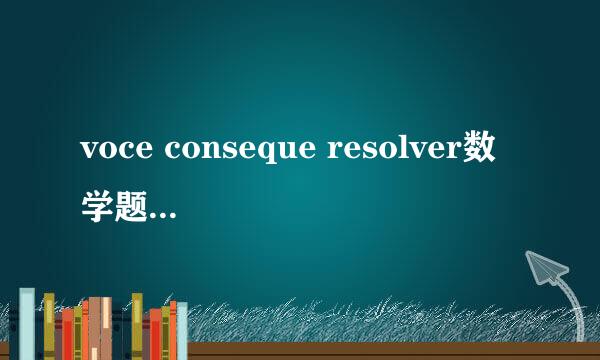 voce conseque resolver数学题...